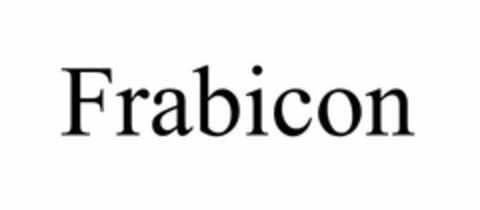 Frabicon